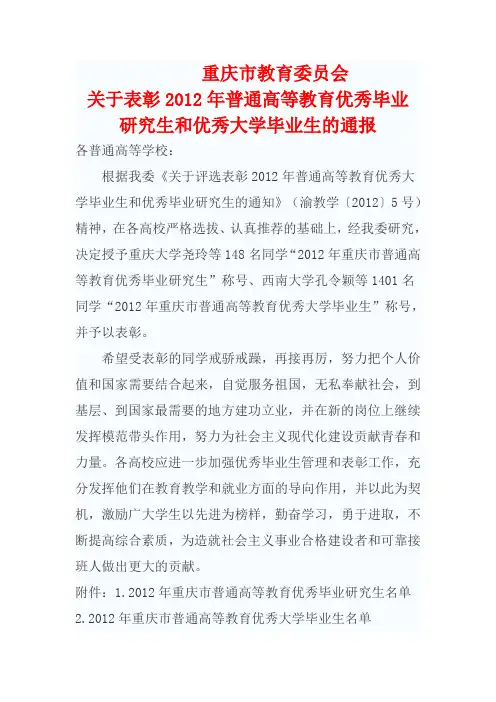 重庆市教育委员会
关于表彰2012年普通高等教育优秀毕业研究生和优秀大学毕业生的通报

各普通高等学校：

根据我委《关于评选表彰2012年普通高等教育优秀大学毕业生和优秀毕业研究生的通知》（渝教学〔2012〕5号）精神，在各高校严格选拔、认真推荐的基础上，经我委研究，决定授予重庆大学尧玲等148名同学“2012年重庆市普通高等教育优秀毕业研究生”称号、西南大学孔令颖等1401名同学“2012年重庆市普通高等教育优秀大学毕业生”称号，并予以表彰。

希望受表彰的同学戒骄戒躁，再接再厉，努力把个人价值和国家需要结合起来，自觉服务祖国，无私奉献社会，到基层、到国家最需要的地方建功立业，并在新的岗位上继续发挥模范带头作用，努力为社会主义现代化建设贡献青春和力量。各高校应进一步加强优秀毕业生管理和表彰工作，充分发挥他们在教育教学和就业方面的导向作用，并以此为契机，激励广大学生以先进为榜样，勤奋学习，勇于进取，不断提高综合素质，为造就社会主义事业合格建设者和可靠接班人做出更大的贡献。

附件：1.2012年重庆市普通高等教育优秀毕业研究生名单
2.2012年重庆市普通高等教育优秀大学毕业生名单